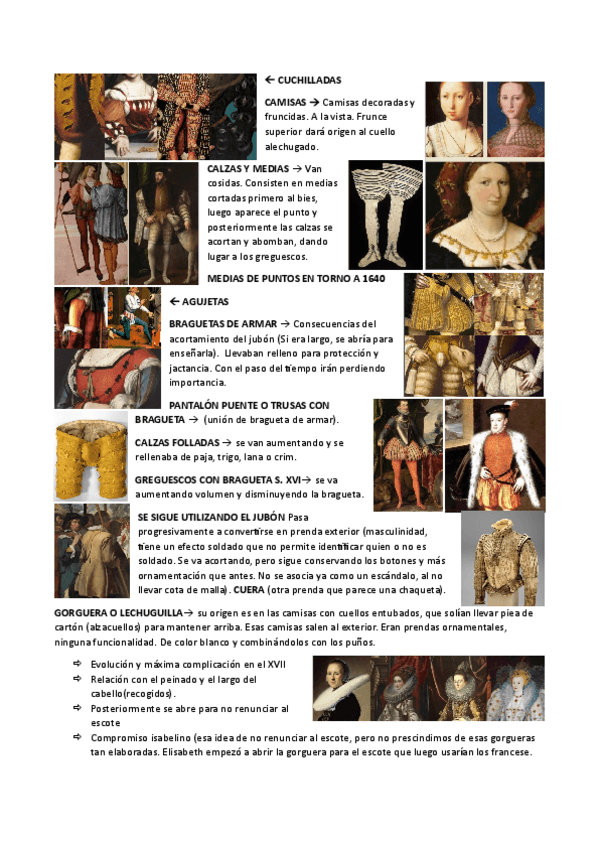 ← CUCHILLADAS

CAMISAS → Camisas decoradas y fruncidas. A la vista. Frunce superior dará origen al cuello alechugado.

CALZAS Y MEDIAS → Van cosidas. Consisten en medias cortadas primero al bies, luego aparece el punto y posteriormente las calzas se acortan y abomban, dando lugar a los greguescos.

MEDIAS DE PUNTOS EN TORNO A 1640

← AGUJETAS

BRAGUETAS DE ARMAR → Consecuencias del acortamiento del jubón (Si era largo, se abría para enseñarla). Llevaban relleno para protección y jactancia. Con el paso del tiempo irán perdiendo importancia.

PANTALÓN PUENTE O TRUSAS CON BRAGUETA → (unión de bragueta de armar).

CALZAS FOLLADAS → se van aumentando y se rellenaba de paja, trigo, lana o crim.

GREGUESCOS CON BRAGUETA S. XVI→ se va aumentando volumen y disminuyendo la bragueta.

SE SIGUE UTILIZANDO EL JUBÓN Pasa progresivamente a convertirse en prenda exterior (masculinidad, tiene un efecto soldado que no permite identificar quien o no es soldado. Se va acortando, pero sigue conservando los botones y más ornamentación que antes. No se asocia ya como un escándalo, al no llevar cota de malla). CUERA (otra prenda que parece una chaqueta).

GORGUERA O LECHUGUILLA→ su origen es en las camisas con cuellos entubados, que solían llevar piea de cartón (alzacuellos) para mantener arriba. Esas camisas salen al exterior. Eran prendas ornamentales, ninguna funcionalidad. De color blanco y combinándolos con los puños.

⇨ Evolución y máxima complicación en el XVII
⇨ Relación con el peinado y el largo del cabello(recogidos).
⇨ Posteriormente se abre para no renunciar al escote
⇨ Compromiso isabelino (esa idea de no renunciar al escote, pero no prescindimos de esas gorgueras tan elaboradas. Elisabeth empezó a abrir la gorguera para el escote que luego usarían los francese.